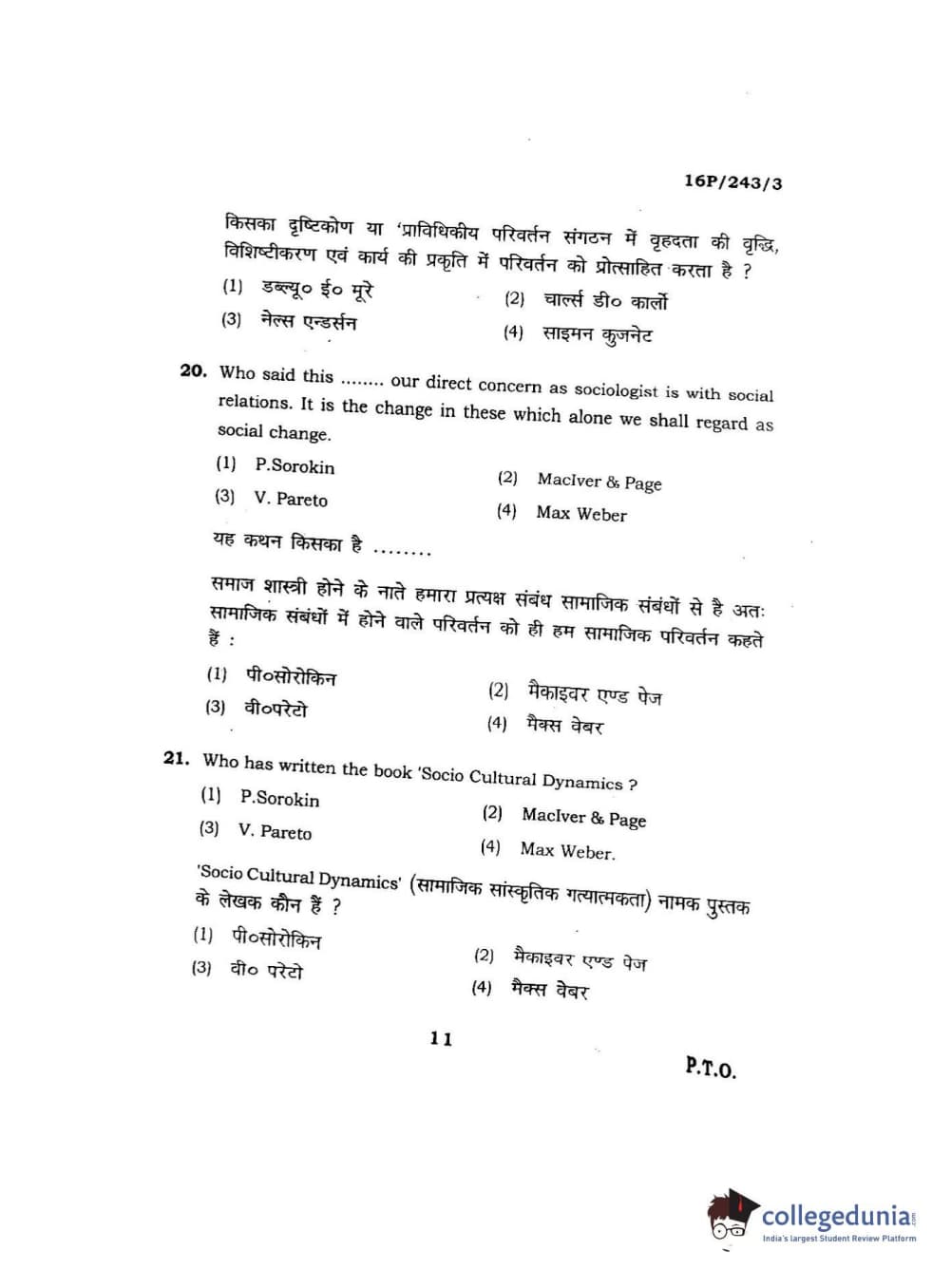 16P/243/3

किसका दृष्टिकोण या 'प्राविधिकीय परिवर्तन संगठन में वृहदता की वृद्धि, विशिष्टीकरण एवं कार्य की प्रकृति में परिवर्तन को प्रोत्साहित करता है ?

(1) डब्ल्यू० ई० मूरे
(2) चार्ल्स डी० कार्लो
(3) नेल्स एन्डर्सन
(4) साइमन कुजनेट

20. Who said this ........ our direct concern as sociologist is with social relations. It is the change in these which alone we shall regard as social change.

(1) P.Sorokin
(2) MacIver & Page
(3) V. Pareto
(4) Max Weber

यह कथन किसका है ........

समाज शास्त्री होने के नाते हमारा प्रत्यक्ष संबंध सामाजिक संबंधों से है अतः सामाजिक संबंधों में होने वाले परिवर्तन को ही हम सामाजिक परिवर्तन कहते हैं :

(1) पी०सोरोकिन
(2) मैकाइवर एण्ड पेज
(3) वी०परेटो
(4) मैक्स वेबर

21. Who has written the book 'Socio Cultural Dynamics ?

(1) P.Sorokin
(2) MacIver & Page
(3) V. Pareto
(4) Max Weber.

'Socio Cultural Dynamics' (सामाजिक सांस्कृतिक गत्यात्मकता) नामक पुस्तक के लेखक कौन हैं ?

(1) पी०सोरोकिन
(2) मैकाइवर एण्ड पेज
(3) वी० परेटो
(4) मैक्स वेबर

11

P.T.O.

collegedunia
India's largest Student Review Platform